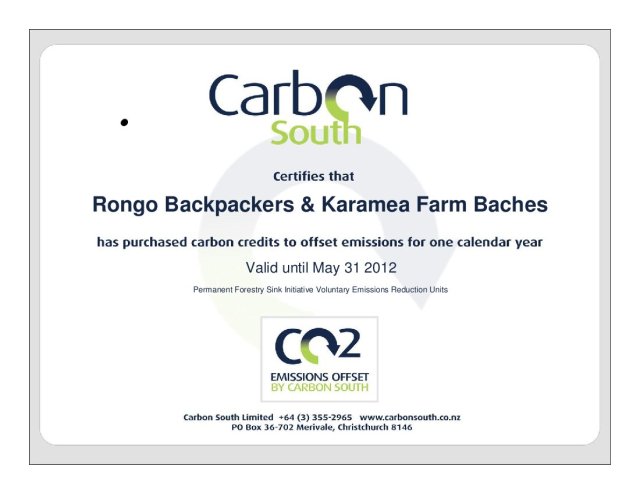 Carbon
South

Certifies that

Rongo Backpackers & Karamea Farm Baches

has purchased carbon credits to offset emissions for one calendar year

Valid until May 31 2012

Permanent Forestry Sink Initiative Voluntary Emissions Reduction Units

CO2
EMISSIONS OFFSET
BY CARBON SOUTH

Carbon South Limited +64 (3) 355-2965 www.carbonsouth.co.nz
PO Box 36-702 Merivale, Christchurch 8146